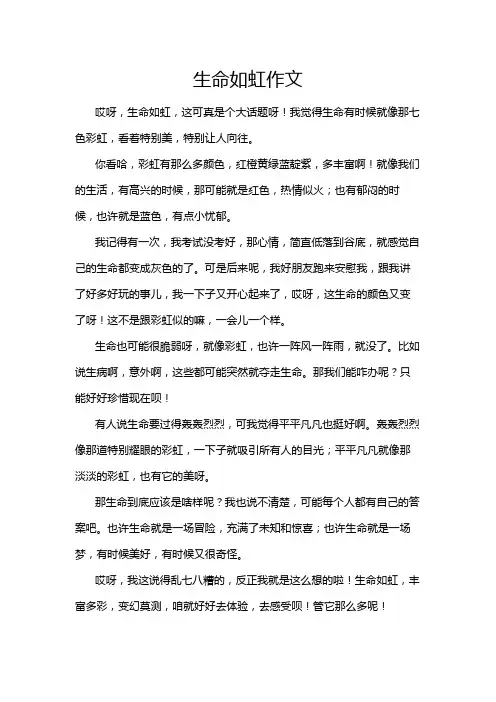 生命如虹作文

哎呀，生命如虹，这可真是个大话题呀！我觉得生命有时候就像那七色彩虹，看着特别美，特别让人向往。

你看哈，彩虹有那么多颜色，红橙黄绿蓝靛紫，多丰富啊！就像我们的生活，有高兴的时候，那可能就是红色，热情似火；也有郁闷的时候，也许就是蓝色，有点小忧郁。

我记得有一次，我考试没考好，那心情，简直低落到谷底，就感觉自己的生命都变成灰色的了。可是后来呢，我好朋友跑来安慰我，跟我讲了好多好玩的事儿，我一下子又开心起来了，哎呀，这生命的颜色又变了呀！这不是跟彩虹似的嘛，一会儿一个样。

生命也可能很脆弱呀，就像彩虹，也许一阵风一阵雨，就没了。比如说生病啊，意外啊，这些都可能突然就夺走生命。那我们能咋办呢？只能好好珍惜现在呗！

有人说生命要过得轰轰烈烈，可我觉得平平凡凡也挺好啊。轰轰烈烈像那道特别耀眼的彩虹，一下子就吸引所有人的目光；平平凡凡就像那淡淡的彩虹，也有它的美呀。

那生命到底应该是啥样呢？我也说不清楚，可能每个人都有自己的答案吧。也许生命就是一场冒险，充满了未知和惊喜；也许生命就是一场梦，有时候美好，有时候又很奇怪。

哎呀，我这说得乱七八糟的，反正我就是这么想的啦！生命如虹，丰富多彩，变幻莫测，咱就好好去体验，去感受呗！管它那么多呢！